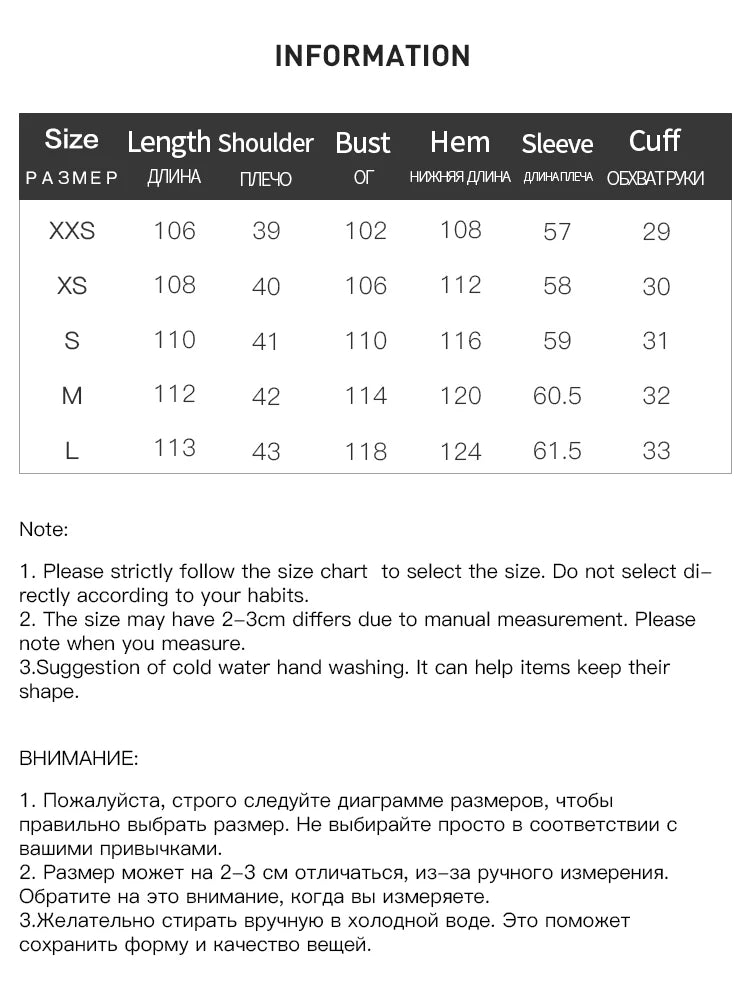 INFORMATION

| Size РАЗМЕР | Length ДЛИНА | Shoulder ПЛЕЧО | Bust ОГ | Hem НИЖНЯЯ ДЛИНА | Sleeve ДЛИНА ПЛЕЧА | Cuff ОБХВАТ РУКИ |
|---|---|---|---|---|---|---|
| XXS | 106 | 39 | 102 | 108 | 57 | 29 |
| XS | 108 | 40 | 106 | 112 | 58 | 30 |
| S | 110 | 41 | 110 | 116 | 59 | 31 |
| M | 112 | 42 | 114 | 120 | 60.5 | 32 |
| L | 113 | 43 | 118 | 124 | 61.5 | 33 |

Note:

1. Please strictly follow the size chart to select the size. Do not select directly according to your habits.
2. The size may have 2-3cm differs due to manual measurement. Please note when you measure.
3.Suggestion of cold water hand washing. It can help items keep their shape.

ВНИМАНИЕ:

1. Пожалуйста, строго следуйте диаграмме размеров, чтобы правильно выбрать размер. Не выбирайте просто в соответствии с вашими привычками.
2. Размер может на 2-3 см отличаться, из-за ручного измерения. Обратите на это внимание, когда вы измеряете.
3.Желательно стирать вручную в холодной воде. Это поможет сохранить форму и качество вещей.